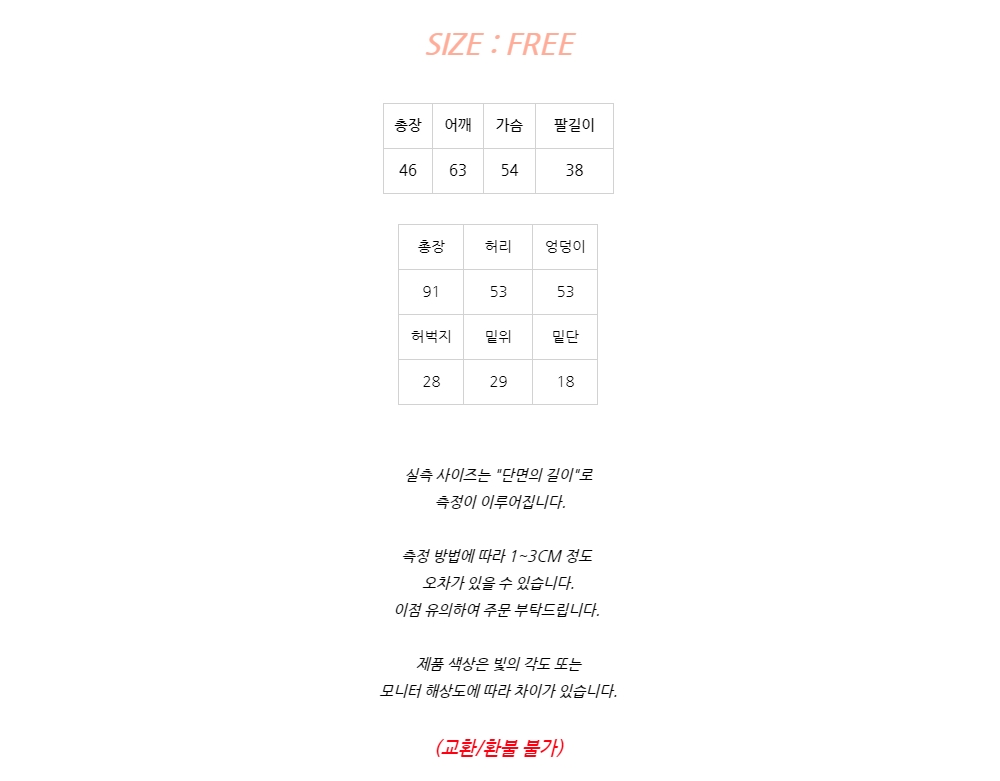 SIZE : FREE

| 총장 | 어깨 | 가슴 | 팔길이 |
|---|---|---|---|
| 46 | 63 | 54 | 38 |

| 총장 | 허리 | 엉덩이 |
|---|---|---|
| 91 | 53 | 53 |
| 허벅지 | 밑위 | 밑단 |
| 28 | 29 | 18 |

실측 사이즈는 "단면의 길이"로 측정이 이루어집니다.

측정 방법에 따라 1~3CM 정도 오차가 있을 수 있습니다. 이점 유의하여 주문 부탁드립니다.

제품 색상은 빛의 각도 또는 모니터 해상도에 따라 차이가 있습니다.

(교환/환불 불가)